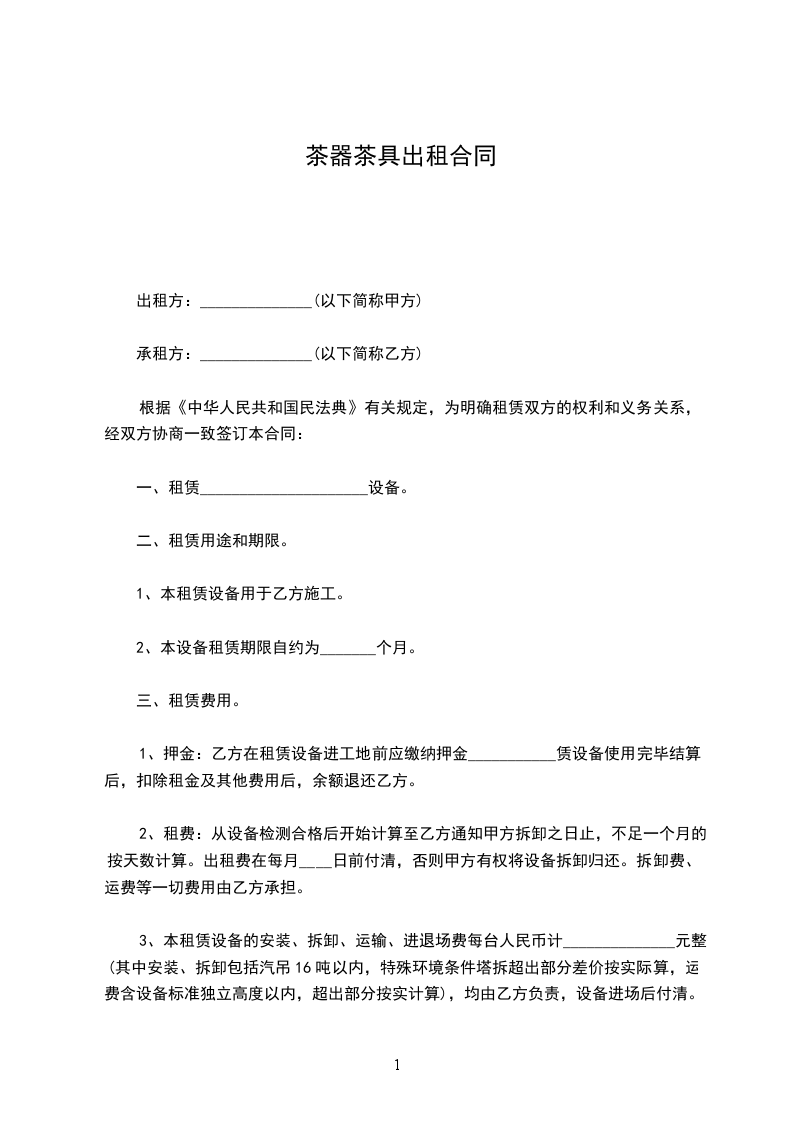 茶器茶具出租合同

出租方：______________(以下简称甲方)

承租方：______________(以下简称乙方)

根据《中华人民共和国民法典》有关规定，为明确租赁双方的权利和义务关系，经双方协商一致签订本合同：

一、租赁_____________________设备。

二、租赁用途和期限。

1、本租赁设备用于乙方施工。

2、本设备租赁期限自约为_______个月。

三、租赁费用。

1、押金：乙方在租赁设备进工地前应缴纳押金___________赁设备使用完毕结算后，扣除租金及其他费用后，余额退还乙方。

2、租费：从设备检测合格后开始计算至乙方通知甲方拆卸之日止，不足一个月的按天数计算。出租费在每月____日前付清，否则甲方有权将设备拆卸归还。拆卸费、运费等一切费用由乙方承担。

3、本租赁设备的安装、拆卸、运输、进退场费每台人民币计______________元整(其中安装、拆卸包括汽吊16吨以内，特殊环境条件塔拆超出部分差价按实际算，运费含设备标准独立高度以内，超出部分按实计算)，均由乙方负责，设备进场后付清。

1